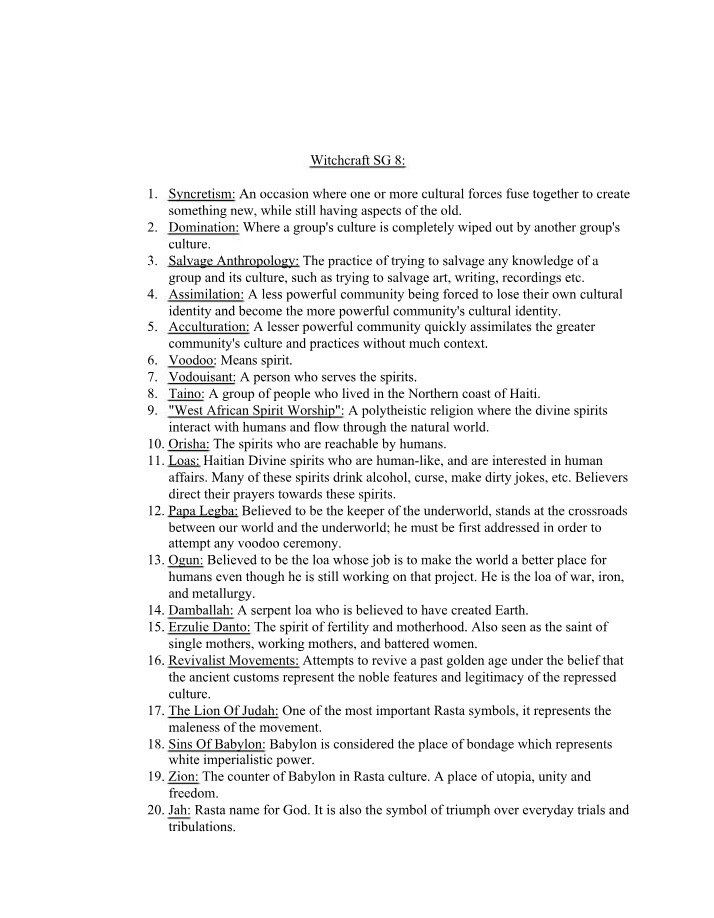 Witchcraft SG 8:

1. Syncretism: An occasion where one or more cultural forces fuse together to create something new, while still having aspects of the old.
2. Domination: Where a group's culture is completely wiped out by another group's culture.
3. Salvage Anthropology: The practice of trying to salvage any knowledge of a group and its culture, such as trying to salvage art, writing, recordings etc.
4. Assimilation: A less powerful community being forced to lose their own cultural identity and become the more powerful community's cultural identity.
5. Acculturation: A lesser powerful community quickly assimilates the greater community's culture and practices without much context.
6. Voodoo: Means spirit.
7. Vodouisant: A person who serves the spirits.
8. Taino: A group of people who lived in the Northern coast of Haiti.
9. "West African Spirit Worship": A polytheistic religion where the divine spirits interact with humans and flow through the natural world.
10. Orisha: The spirits who are reachable by humans.
11. Loas: Haitian Divine spirits who are human-like, and are interested in human affairs. Many of these spirits drink alcohol, curse, make dirty jokes, etc. Believers direct their prayers towards these spirits.
12. Papa Legba: Believed to be the keeper of the underworld, stands at the crossroads between our world and the underworld; he must be first addressed in order to attempt any voodoo ceremony.
13. Ogun: Believed to be the loa whose job is to make the world a better place for humans even though he is still working on that project. He is the loa of war, iron, and metallurgy.
14. Damballah: A serpent loa who is believed to have created Earth.
15. Erzulie Danto: The spirit of fertility and motherhood. Also seen as the saint of single mothers, working mothers, and battered women.
16. Revivalist Movements: Attempts to revive a past golden age under the belief that the ancient customs represent the noble features and legitimacy of the repressed culture.
17. The Lion Of Judah: One of the most important Rasta symbols, it represents the maleness of the movement.
18. Sins Of Babylon: Babylon is considered the place of bondage which represents white imperialistic power.
19. Zion: The counter of Babylon in Rasta culture. A place of utopia, unity and freedom.
20. Jah: Rasta name for God. It is also the symbol of triumph over everyday trials and tribulations.